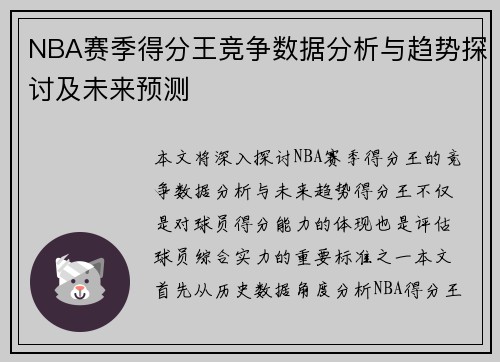 NBA赛季得分王竞争数据分析与趋势探讨及未来预测

本文将深入探讨NBA赛季得分王的竞争数据分析与未来趋势得分王不仅是对球员得分能力的体现也是评估球员综合实力的重要标准之一本文首先从历史数据角度分析NBA得分王